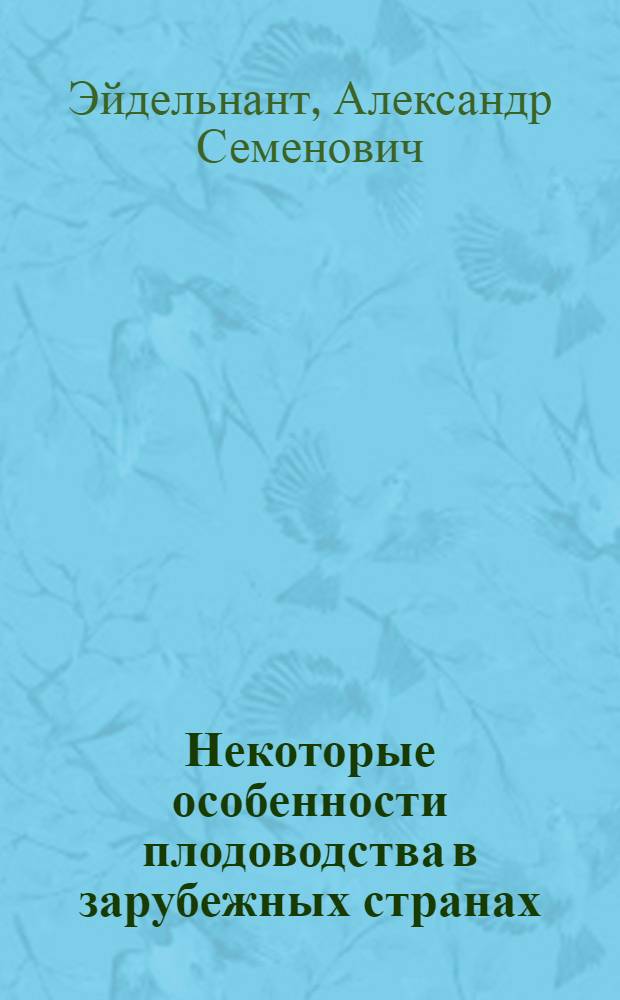 Эйдельнант, Александр Семенович

Некоторые особенности плодоводства в зарубежных странах